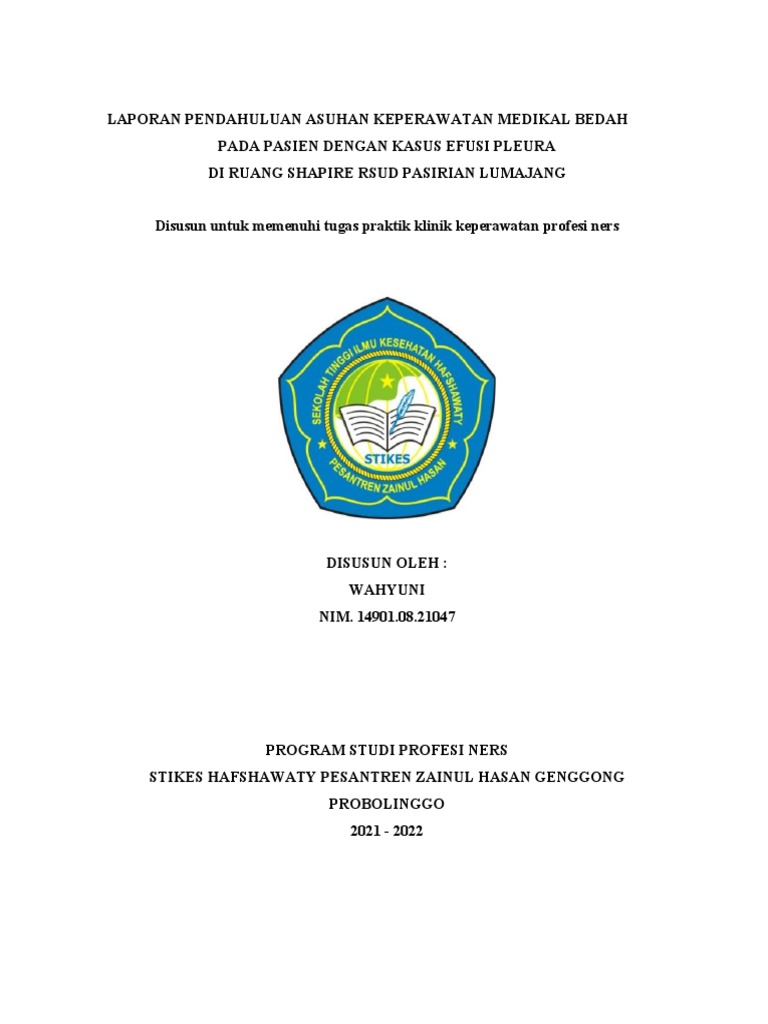 LAPORAN PENDAHULUAN ASUHAN KEPERAWATAN MEDIKAL BEDAH
PADA PASIEN DENGAN KASUS EFUSI PLEURA
DI RUANG SHAPIRE RSUD PASIRIAN LUMAJANG

Disusun untuk memenuhi tugas praktik klinik keperawatan profesi ners

SEKOLAH TINGGI ILMU KESEHATAN HAFSHAWATY
STIKES
PESANTREN ZAINUL HASAN

DISUSUN OLEH :
WAHYUNI
NIM. 14901.08.21047

PROGRAM STUDI PROFESI NERS
STIKES HAFSHAWATY PESANTREN ZAINUL HASAN GENGGONG
PROBOLINGGO
2021 - 2022